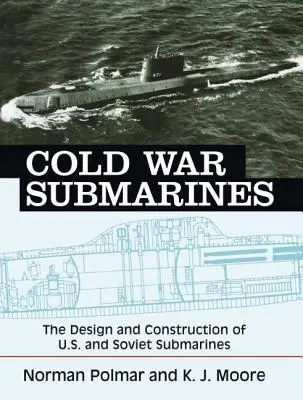 COLD WAR SUBMARINES

The Design and Construction of U.S. and Soviet Submarines

Norman Polmar and K. J. Moore